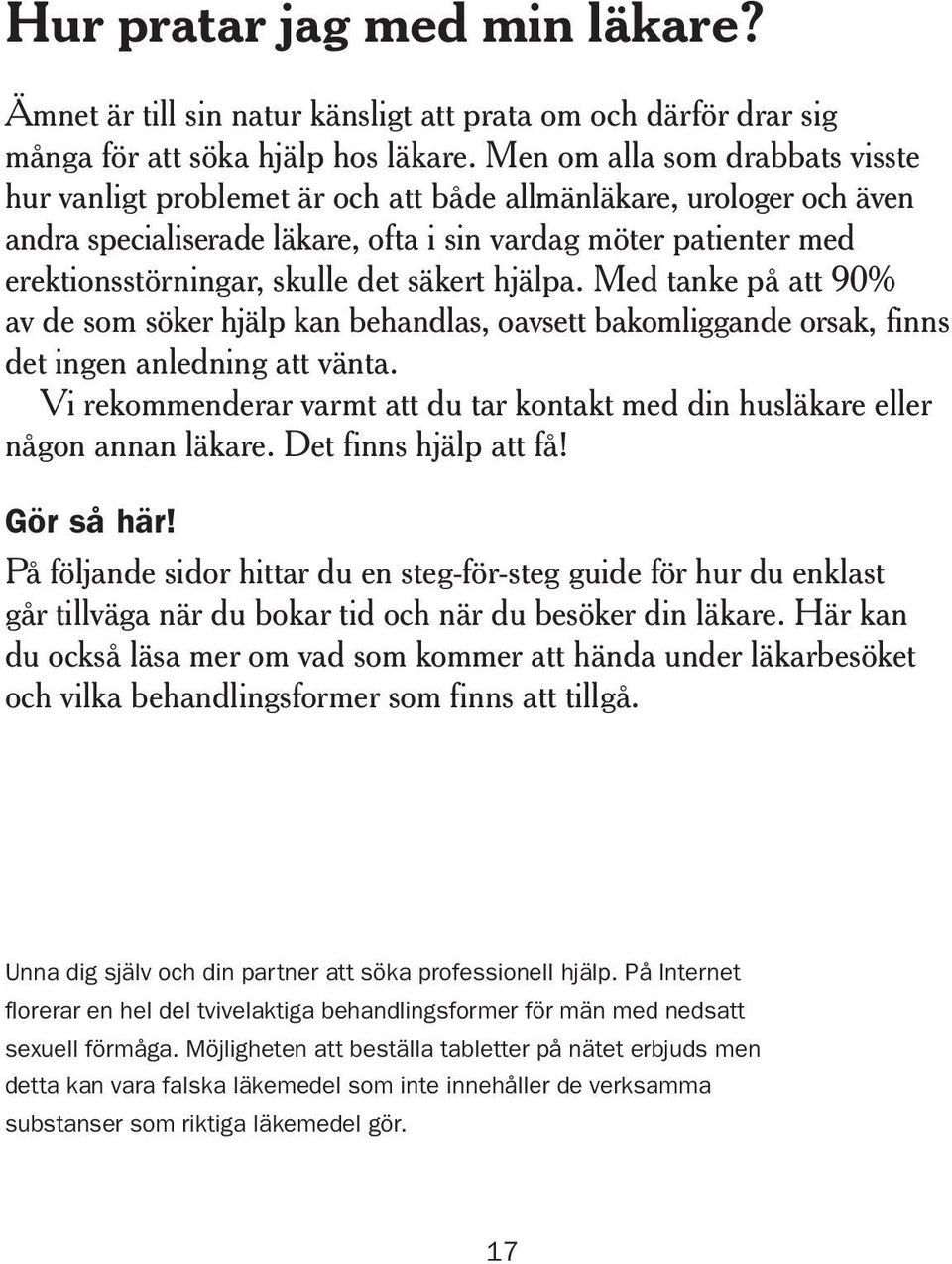 Hur pratar jag med min läkare?

Ämnet är till sin natur känsligt att prata om och därför drar sig många för att söka hjälp hos läkare. Men om alla som drabbats visste hur vanligt problemet är och att både allmänläkare, urologer och även andra specialiserade läkare, ofta i sin vardag möter patienter med erektionsstörningar, skulle det säkert hjälpa. Med tanke på att 90% av de som söker hjälp kan behandlas, oavsett bakomliggande orsak, finns det ingen anledning att vänta.

Vi rekommenderar varmt att du tar kontakt med din husläkare eller någon annan läkare. Det finns hjälp att få!

Gör så här!

På följande sidor hittar du en steg-för-steg guide för hur du enklast går tillväga när du bokar tid och när du besöker din läkare. Här kan du också läsa mer om vad som kommer att hända under läkarbesöket och vilka behandlingsformer som finns att tillgå.

Unna dig själv och din partner att söka professionell hjälp. På Internet florerar en hel del tvivelaktiga behandlingsformer för män med nedsatt sexuell förmåga. Möjligheten att beställa tabletter på nätet erbjuds men detta kan vara falska läkemedel som inte innehåller de verksamma substanser som riktiga läkemedel gör.

17